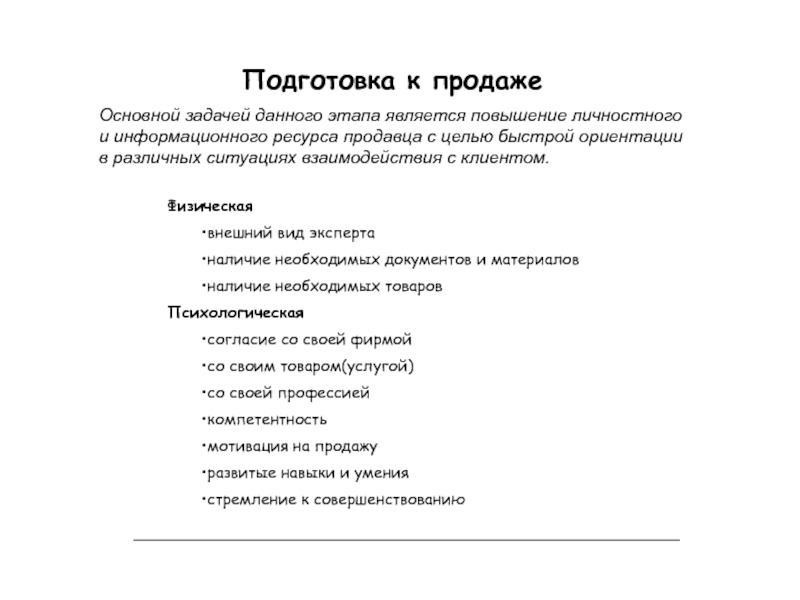 Подготовка к продаже

Основной задачей данного этапа является повышение личностного и информационного ресурса продавца с целью быстрой ориентации в различных ситуациях взаимодействия с клиентом.

Физическая

•внешний вид эксперта

•наличие необходимых документов и материалов

•наличие необходимых товаров

Психологическая

•согласие со своей фирмой

•со своим товаром(услугой)

•со своей профессией

•компетентность

•мотивация на продажу

•развитые навыки и умения

•стремление к совершенствованию